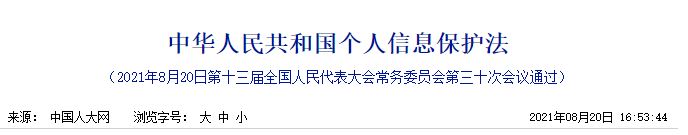 中华人民共和国个人信息保护法

（2021年8月20日第十三届全国人民代表大会常务委员会第三十次会议通过）

来源： 中国人大网　浏览字号： 大 中 小　2021年08月20日 16:53:44